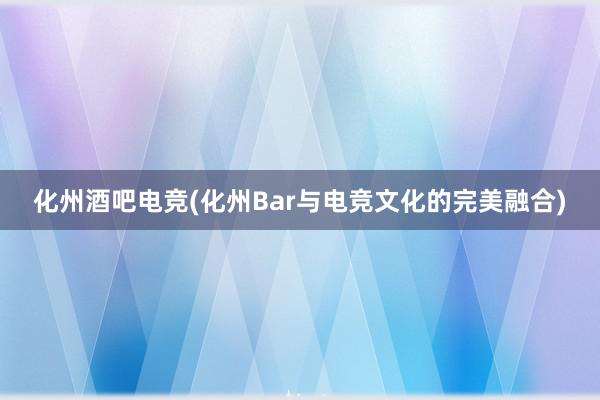 化州酒吧电竞(化州Bar与电竞文化的完美融合)